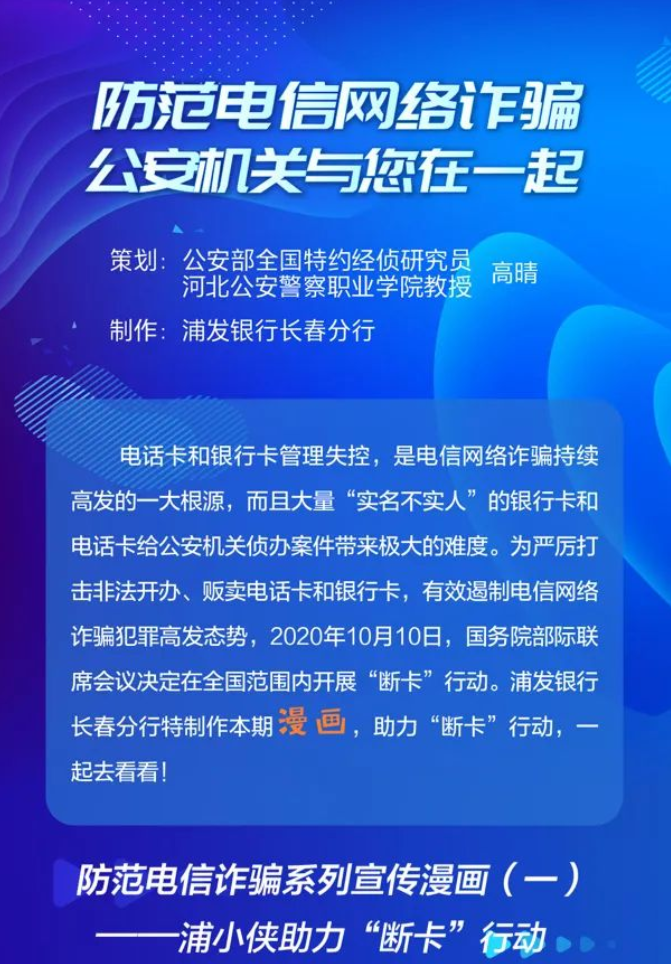 防范电信网络诈骗
公安机关与您在一起

策划：公安部全国特约经侦研究员
河北公安警察职业学院教授 高晴

制作：浦发银行长春分行

电话卡和银行卡管理失控，是电信网络诈骗持续高发的一大根源，而且大量“实名不实人”的银行卡和电话卡给公安机关侦办案件带来极大的难度。为严厉打击非法开办、贩卖电话卡和银行卡，有效遏制电信网络诈骗犯罪高发态势，2020年10月10日，国务院部际联席会议决定在全国范围内开展“断卡”行动。浦发银行长春分行特制作本期漫画，助力“断卡”行动，一起去看看！

防范电信诈骗系列宣传漫画（一）
——浦小侠助力“断卡”行动